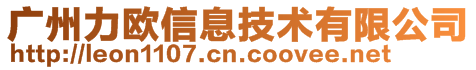 广州力欧信息技术有限公司
http://leon1107.cn.coovee.net